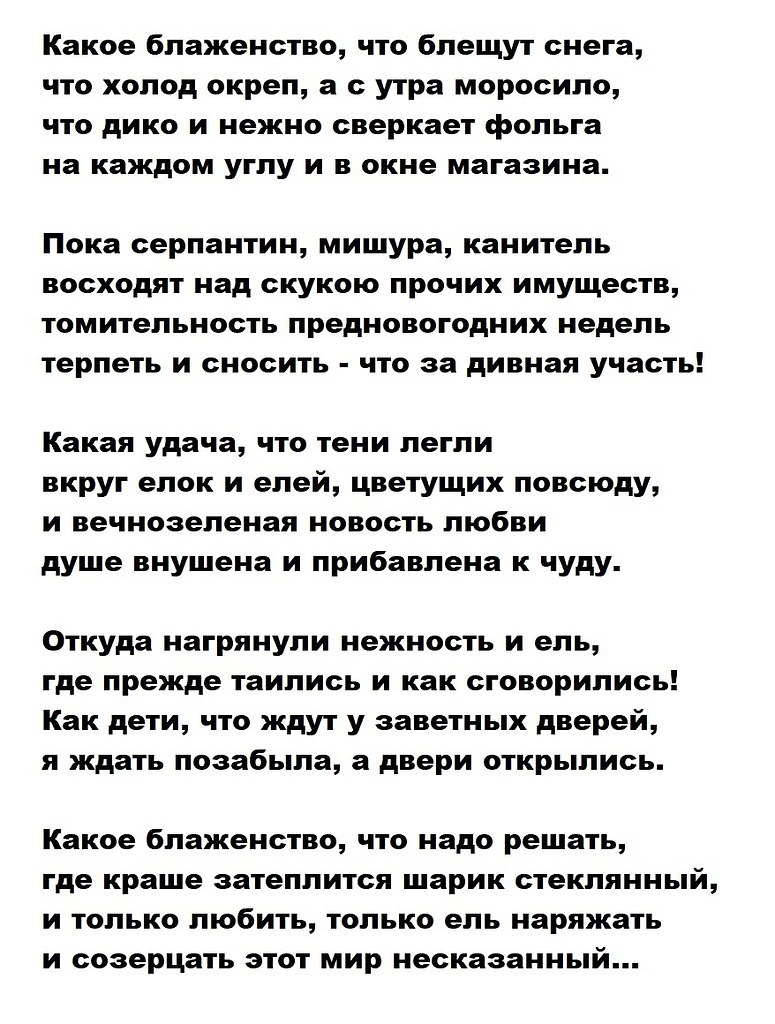 Какое блаженство, что блещут снега,
что холод окреп, а с утра моросило,
что дико и нежно сверкает фольга
на каждом углу и в окне магазина.

Пока серпантин, мишура, канитель
восходят над скукою прочих имуществ,
томительность предновогодних недель
терпеть и сносить - что за дивная участь!

Какая удача, что тени легли
вкруг елок и елей, цветущих повсюду,
и вечнозеленая новость любви
душе внушена и прибавлена к чуду.

Откуда нагрянули нежность и ель,
где прежде таились и как сговорились!
Как дети, что ждут у заветных дверей,
я ждать позабыла, а двери открылись.

Какое блаженство, что надо решать,
где краше затеплится шарик стеклянный,
и только любить, только ель наряжать
и созерцать этот мир несказанный...